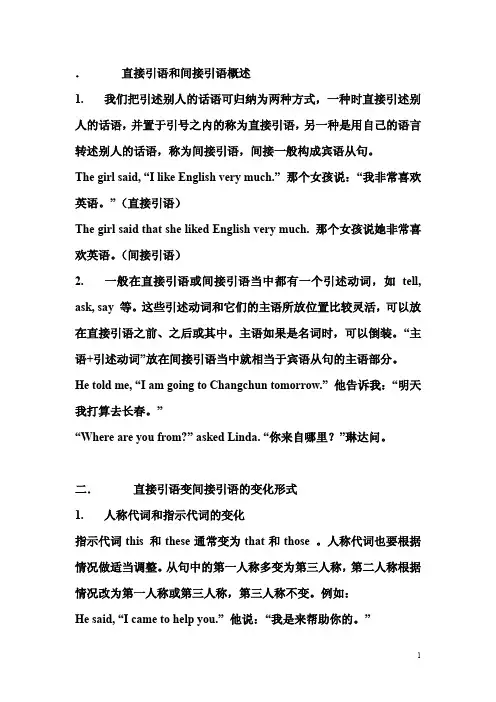 . 直接引语和间接引语概述

1. 我们把引述别人的话语可归纳为两种方式，一种时直接引述别人的话语，并置于引号之内的称为直接引语，另一种是用自己的语言转述别人的话语，称为间接引语，间接一般构成宾语从句。

The girl said, “I like English very much.” 那个女孩说：“我非常喜欢英语。”（直接引语）

The girl said that she liked English very much. 那个女孩说她非常喜欢英语。（间接引语）

2. 一般在直接引语或间接引语当中都有一个引述动词，如 tell, ask, say 等。这些引述动词和它们的主语所放位置比较灵活，可以放在直接引语之前、之后或其中。主语如果是名词时，可以倒装。“主语+引述动词”放在间接引语当中就相当于宾语从句的主语部分。

He told me, “I am going to Changchun tomorrow.” 他告诉我：“明天我打算去长春。”

“Where are you from?” asked Linda. “你来自哪里？”琳达问。

二. 直接引语变间接引语的变化形式

1. 人称代词和指示代词的变化

指示代词 this 和 these 通常变为 that 和 those 。人称代词也要根据情况做适当调整。从句中的第一人称多变为第三人称，第二人称根据情况改为第一人称或第三人称，第三人称不变。例如：

He said, “I came to help you.” 他说：“我是来帮助你的。”

1